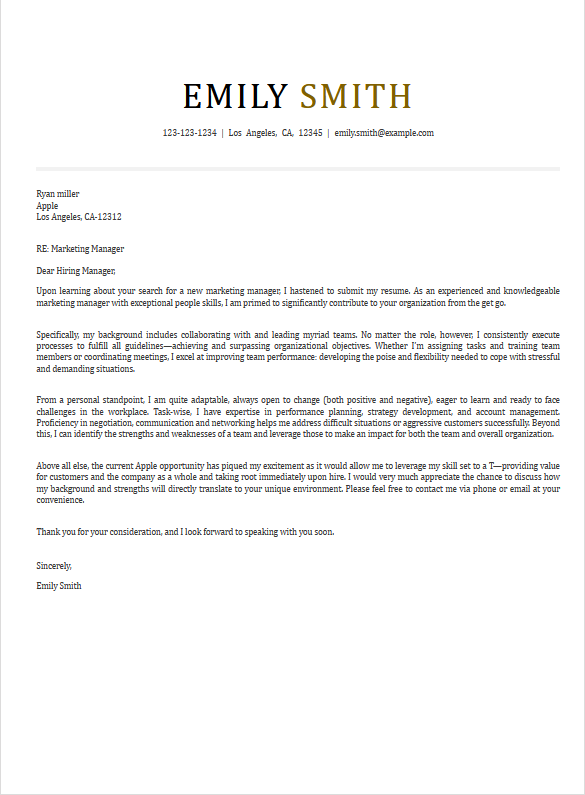 EMILY SMITH

123-123-1234 | Los Angeles, CA, 12345 | emily.smith@example.com

Ryan miller
Apple
Los Angeles, CA-12312

RE: Marketing Manager

Dear Hiring Manager,

Upon learning about your search for a new marketing manager, I hastened to submit my resume. As an experienced and knowledgeable marketing manager with exceptional people skills, I am primed to significantly contribute to your organization from the get go.

Specifically, my background includes collaborating with and leading myriad teams. No matter the role, however, I consistently execute processes to fulfill all guidelines—achieving and surpassing organizational objectives. Whether I'm assigning tasks and training team members or coordinating meetings, I excel at improving team performance: developing the poise and flexibility needed to cope with stressful and demanding situations.

From a personal standpoint, I am quite adaptable, always open to change (both positive and negative), eager to learn and ready to face challenges in the workplace. Task-wise, I have expertise in performance planning, strategy development, and account management. Proficiency in negotiation, communication and networking helps me address difficult situations or aggressive customers successfully. Beyond this, I can identify the strengths and weaknesses of a team and leverage those to make an impact for both the team and overall organization.

Above all else, the current Apple opportunity has piqued my excitement as it would allow me to leverage my skill set to a T—providing value for customers and the company as a whole and taking root immediately upon hire. I would very much appreciate the chance to discuss how my background and strengths will directly translate to your unique environment. Please feel free to contact me via phone or email at your convenience.

Thank you for your consideration, and I look forward to speaking with you soon.

Sincerely,

Emily Smith